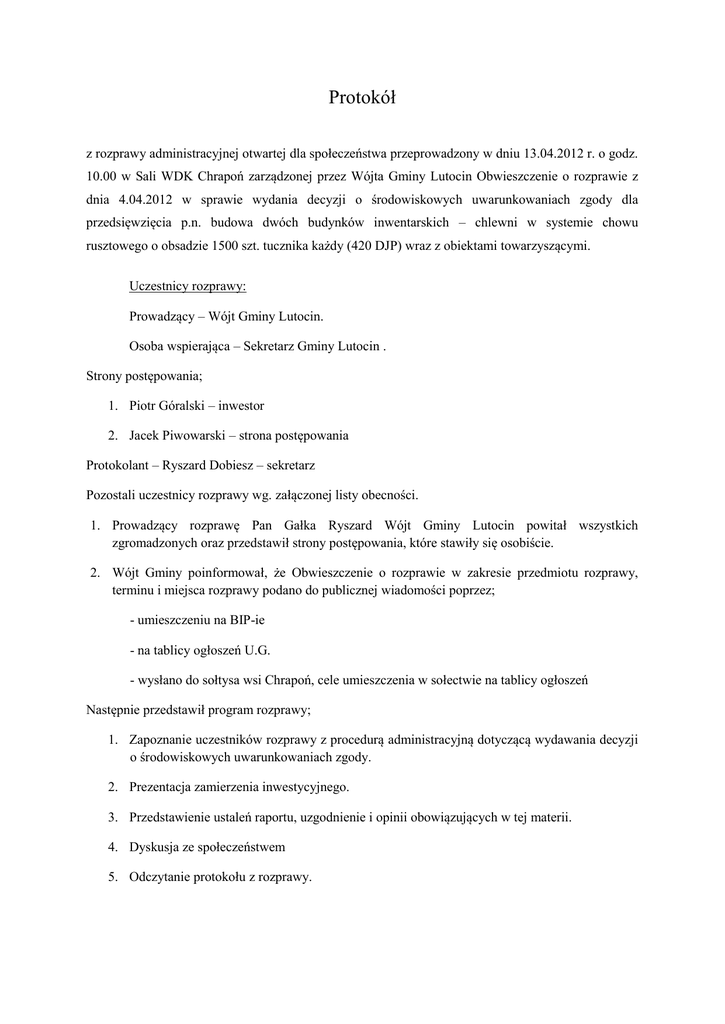 Protokół

z rozprawy administracyjnej otwartej dla społeczeństwa przeprowadzony w dniu 13.04.2012 r. o godz. 10.00 w Sali WDK Chrapoń zarządzonej przez Wójta Gminy Lutocin Obwieszczenie o rozprawie z dnia 4.04.2012 w sprawie wydania decyzji o środowiskowych uwarunkowaniach zgody dla przedsięwzięcia p.n. budowa dwóch budynków inwentarskich – chlewni w systemie chowu rusztowego o obsadzie 1500 szt. tucznika każdy (420 DJP) wraz z obiektami towarzyszącymi.

Uczestnicy rozprawy:

Prowadzący – Wójt Gminy Lutocin.

Osoba wspierająca – Sekretarz Gminy Lutocin .

Strony postępowania;

1. Piotr Góralski – inwestor
2. Jacek Piwowarski – strona postępowania

Protokolant – Ryszard Dobiesz – sekretarz

Pozostali uczestnicy rozprawy wg. załączonej listy obecności.

1. Prowadzący rozprawę Pan Gałka Ryszard Wójt Gminy Lutocin powitał wszystkich zgromadzonych oraz przedstawił strony postępowania, które stawiły się osobiście.
2. Wójt Gminy poinformował, że Obwieszczenie o rozprawie w zakresie przedmiotu rozprawy, terminu i miejsca rozprawy podano do publicznej wiadomości poprzez;

- umieszczeniu na BIP-ie

- na tablicy ogłoszeń U.G.

- wysłano do sołtysa wsi Chrapoń, cele umieszczenia w sołectwie na tablicy ogłoszeń

Następnie przedstawił program rozprawy;

1. Zapoznanie uczestników rozprawy z procedurą administracyjną dotyczącą wydawania decyzji o środowiskowych uwarunkowaniach zgody.
2. Prezentacja zamierzenia inwestycyjnego.
3. Przedstawienie ustaleń raportu, uzgodnienie i opinii obowiązujących w tej materii.
4. Dyskusja ze społeczeństwem
5. Odczytanie protokołu z rozprawy.